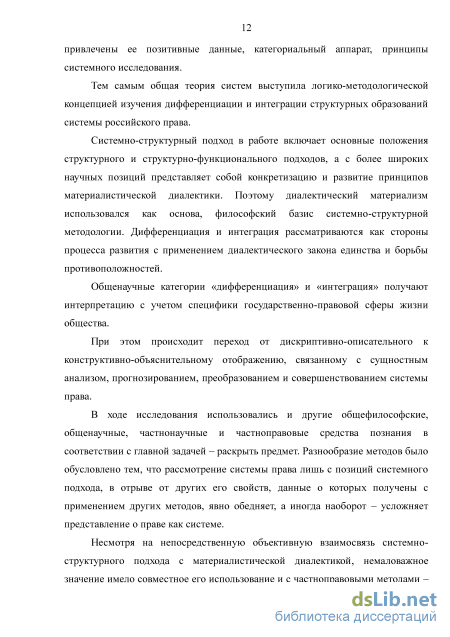 12

привлечены ее позитивные данные, категориальный аппарат, принципы системного исследования.

Тем самым общая теория систем выступила логико-методологической концепцией изучения дифференциации и интеграции структурных образований системы российского права.

Системно-структурный подход в работе включает основные положения структурного и структурно-функционального подходов, а с более широких научных позиций представляет собой конкретизацию и развитие принципов материалистической диалектики. Поэтому диалектический материализм использовался как основа, философский базис системно-структурной методологии. Дифференциация и интеграция рассматриваются как стороны процесса развития с применением диалектического закона единства и борьбы противоположностей.

Общенаучные категории «дифференциация» и «интеграция» получают интерпретацию с учетом специфики государственно-правовой сферы жизни общества.

При этом происходит переход от дискриптивно-описательного к конструктивно-объяснительному отображению, связанному с сущностным анализом, прогнозированием, преобразованием и совершенствованием системы права.

В ходе исследования использовались и другие общефилософские, общенаучные, частнонаучные и частноправовые средства познания в соответствии с главной задачей – раскрыть предмет. Разнообразие методов было обусловлено тем, что рассмотрение системы права лишь с позиций системного подхода, в отрыве от других его свойств, данные о которых получены с применением других методов, явно обедняет, а иногда наоборот – усложняет представление о праве как системе.

Несмотря на непосредственную объективную взаимосвязь системно-структурного подхода с материалистической диалектикой, немаловажное значение имело совместное его использование и с частноправовыми методами –

dsLib.net
библиотека диссертаций